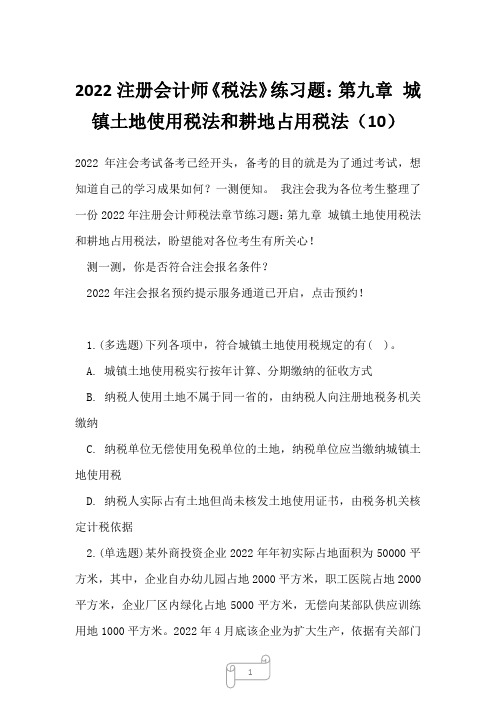 2022 注册会计师《税法》练习题：第九章 城镇土地使用税法和耕地占用税法（10）

2022 年注会考试备考已经开头，备考的目的就是为了通过考试，想知道自己的学习成果如何？一测便知。 我注会我为各位考生整理了一份 2022 年注册会计师税法章节练习题：第九章 城镇土地使用税法和耕地占用税法，盼望能对各位考生有所关心！

测一测，你是否符合注会报名条件？

2022 年注会报名预约提示服务通道已开启，点击预约！

1.(多选题)下列各项中，符合城镇土地使用税规定的有（ ）。

A. 城镇土地使用税实行按年计算、分期缴纳的征收方式

B. 纳税人使用土地不属于同一省的，由纳税人向注册地税务机关缴纳

C. 纳税单位无偿使用免税单位的土地，纳税单位应当缴纳城镇土地使用税

D. 纳税人实际占有土地但尚未核发土地使用证书，由税务机关核定计税依据

2.(单选题)某外商投资企业 2022 年年初实际占地面积为 50000 平方米，其中，企业自办幼儿园占地 2000 平方米，职工医院占地 2000 平方米，企业厂区内绿化占地 5000 平方米，无偿向某部队供应训练用地 1000 平方米。2022 年 4 月底该企业为扩大生产，依据有关部门

1